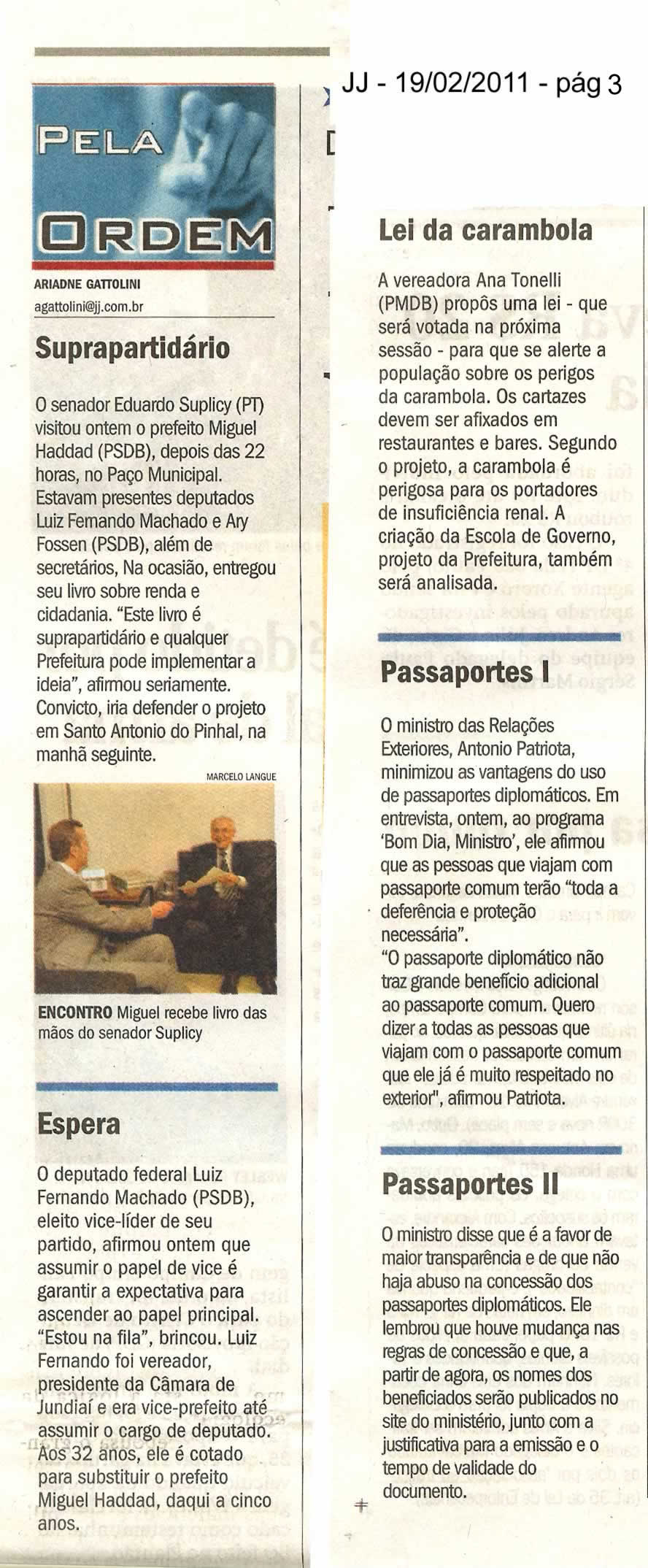 JJ - 19/02/2011 - pág 3

PELA ORDEM

ARIADNE GATTOLINI
agattolini@jj.com.br

Suprapartidário

O senador Eduardo Suplicy (PT) visitou ontem o prefeito Miguel Haddad (PSDB), depois das 22 horas, no Paço Municipal. Estavam presentes deputados Luiz Fernando Machado e Ary Fossen (PSDB), além de secretários, Na ocasião, entregou seu livro sobre renda e cidadania. "Este livro é suprapartidário e qualquer Prefeitura pode implementar a ideia", afirmou seriamente. Convicto, iria defender o projeto em Santo Antonio do Pinhal, na manhã seguinte.

MARCELO LANGUE

ENCONTRO Miguel recebe livro das mãos do senador Suplicy

Espera

O deputado federal Luiz Fernando Machado (PSDB), eleito vice-líder de seu partido, afirmou ontem que assumir o papel de vice é garantir a expectativa para ascender ao papel principal. "Estou na fila", brincou. Luiz Fernando foi vereador, presidente da Câmara de Jundiaí e era vice-prefeito até assumir o cargo de deputado. Aos 32 anos, ele é cotado para substituir o prefeito Miguel Haddad, daqui a cinco anos.

Lei da carambola

A vereadora Ana Tonelli (PMDB) propôs uma lei - que será votada na próxima sessão - para que se alerte a população sobre os perigos da carambola. Os cartazes devem ser afixados em restaurantes e bares. Segundo o projeto, a carambola é perigosa para os portadores de insuficiência renal. A criação da Escola de Governo, projeto da Prefeitura, também será analisada.

Passaportes I

O ministro das Relações Exteriores, Antonio Patriota, minimizou as vantagens do uso de passaportes diplomáticos. Em entrevista, ontem, ao programa 'Bom Dia, Ministro', ele afirmou que as pessoas que viajam com passaporte comum terão "toda a deferência e proteção necessária".
"O passaporte diplomático não traz grande benefício adicional ao passaporte comum. Quero dizer a todas as pessoas que viajam com o passaporte comum que ele já é muito respeitado no exterior", afirmou Patriota.

Passaportes II

O ministro disse que é a favor de maior transparência e de que não haja abuso na concessão dos passaportes diplomáticos. Ele lembrou que houve mudança nas regras de concessão e que, a partir de agora, os nomes dos beneficiados serão publicados no site do ministério, junto com a justificativa para a emissão e o tempo de validade do documento.